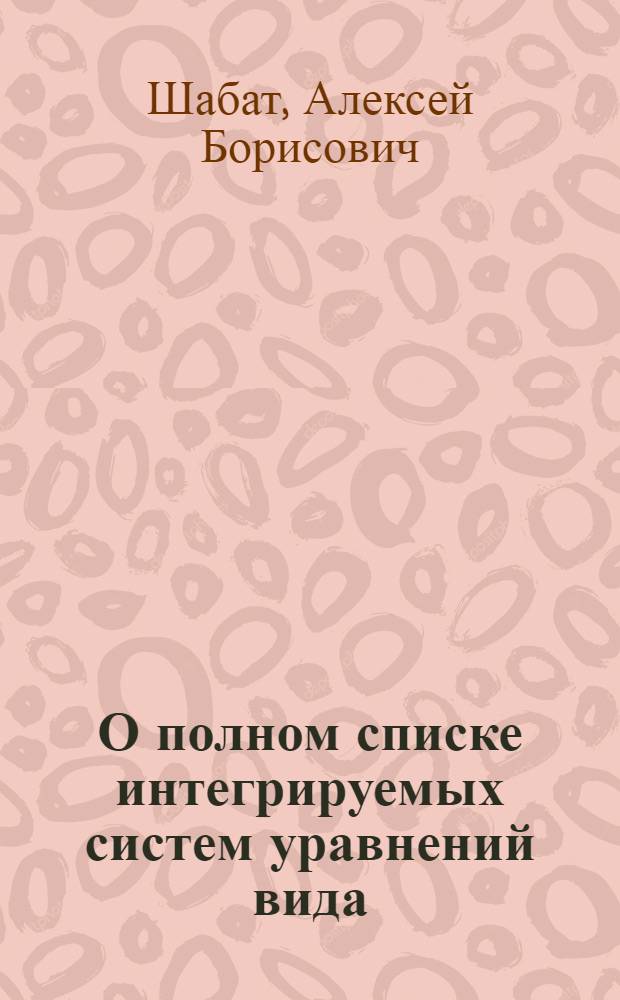 Шабат, Алексей Борисович

О полном списке интегрируемых систем уравнений вида